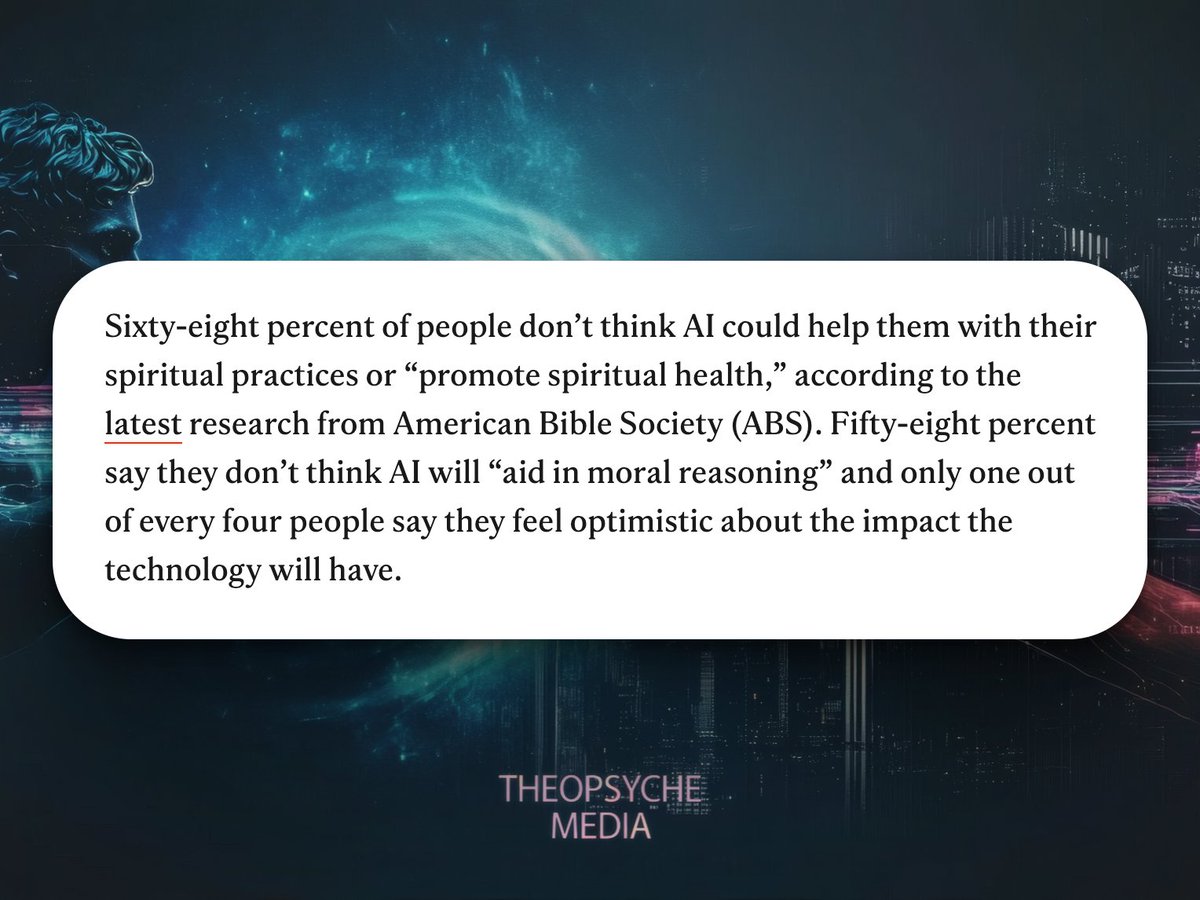 Sixty-eight percent of people don’t think AI could help them with their spiritual practices or “promote spiritual health,” according to the latest research from American Bible Society (ABS). Fifty-eight percent say they don’t think AI will “aid in moral reasoning” and only one out of every four people say they feel optimistic about the impact the technology will have.

THEOPSYCHE
MEDIA